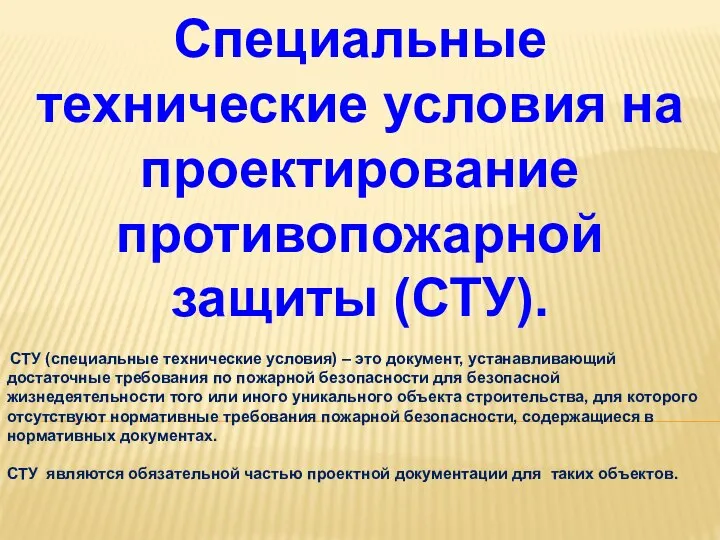 Специальные технические условия на проектирование противопожарной защиты (СТУ).

СТУ (специальные технические условия) – это документ, устанавливающий достаточные требования по пожарной безопасности для безопасной жизнедеятельности того или иного уникального объекта строительства, для которого отсутствуют нормативные требования пожарной безопасности, содержащиеся в нормативных документах.

СТУ являются обязательной частью проектной документации для таких объектов.